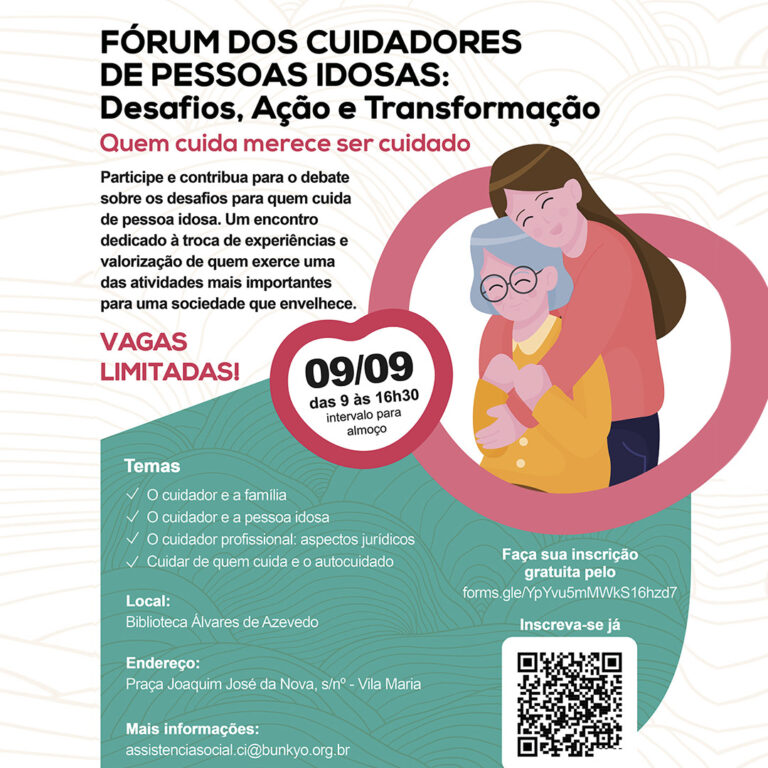 FÓRUM DOS CUIDADORES
DE PESSOAS IDOSAS:
Desafios, Ação e Transformação

Quem cuida merece ser cuidado

Participe e contribua para o debate sobre os desafios para quem cuida de pessoa idosa. Um encontro dedicado à troca de experiências e valorização de quem exerce uma das atividades mais importantes para uma sociedade que envelhece.

VAGAS LIMITADAS!

09/09
das 9 às 16h30
intervalo para almoço

Temas
✓ O cuidador e a família
✓ O cuidador e a pessoa idosa
✓ O cuidador profissional: aspectos jurídicos
✓ Cuidar de quem cuida e o autocuidado

Local:
Biblioteca Álvares de Azevedo

Endereço:
Praça Joaquim José da Nova, s/nº - Vila Maria

Mais informações:
assistenciasocial.ci@bunkyo.org.br

Faça sua inscrição gratuita pelo
forms.gle/YpYvu5mMWkS16hzd7

Inscreva-se já